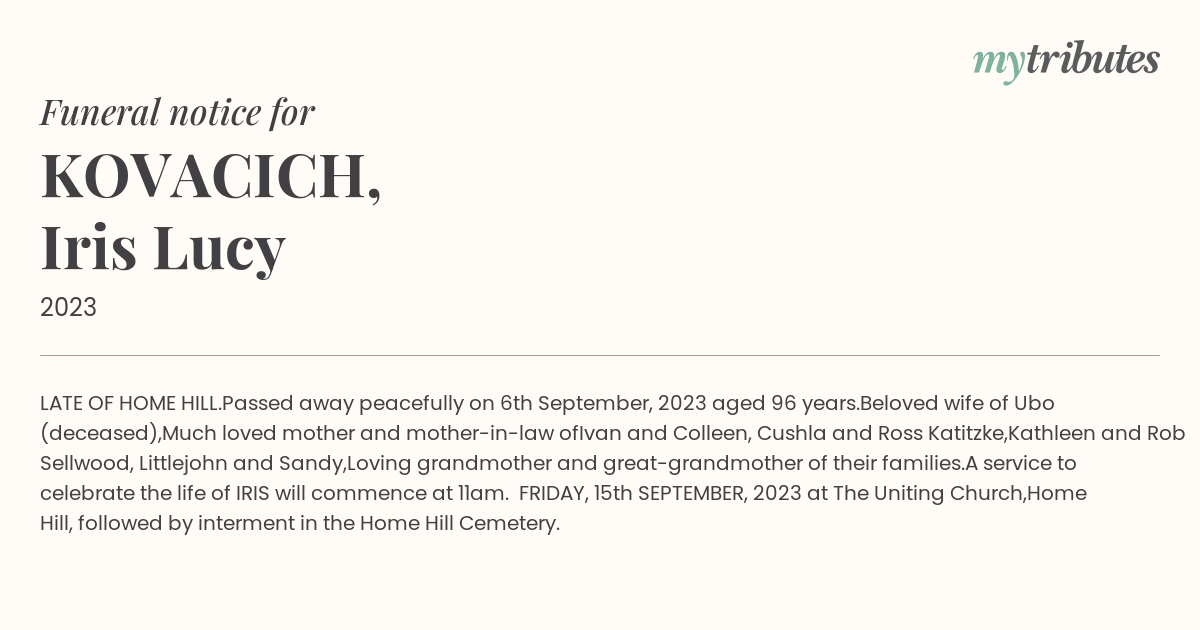 mytributes

Funeral notice for

KOVACICH,
Iris Lucy

2023

LATE OF HOME HILL.Passed away peacefully on 6th September, 2023 aged 96 years.Beloved wife of Ubo (deceased),Much loved mother and mother-in-law ofIvan and Colleen, Cushla and Ross Katitzke,Kathleen and Rob Sellwood, Littlejohn and Sandy,Loving grandmother and great-grandmother of their families.A service to celebrate the life of IRIS will commence at 11am. FRIDAY, 15th SEPTEMBER, 2023 at The Uniting Church,Home Hill, followed by interment in the Home Hill Cemetery.